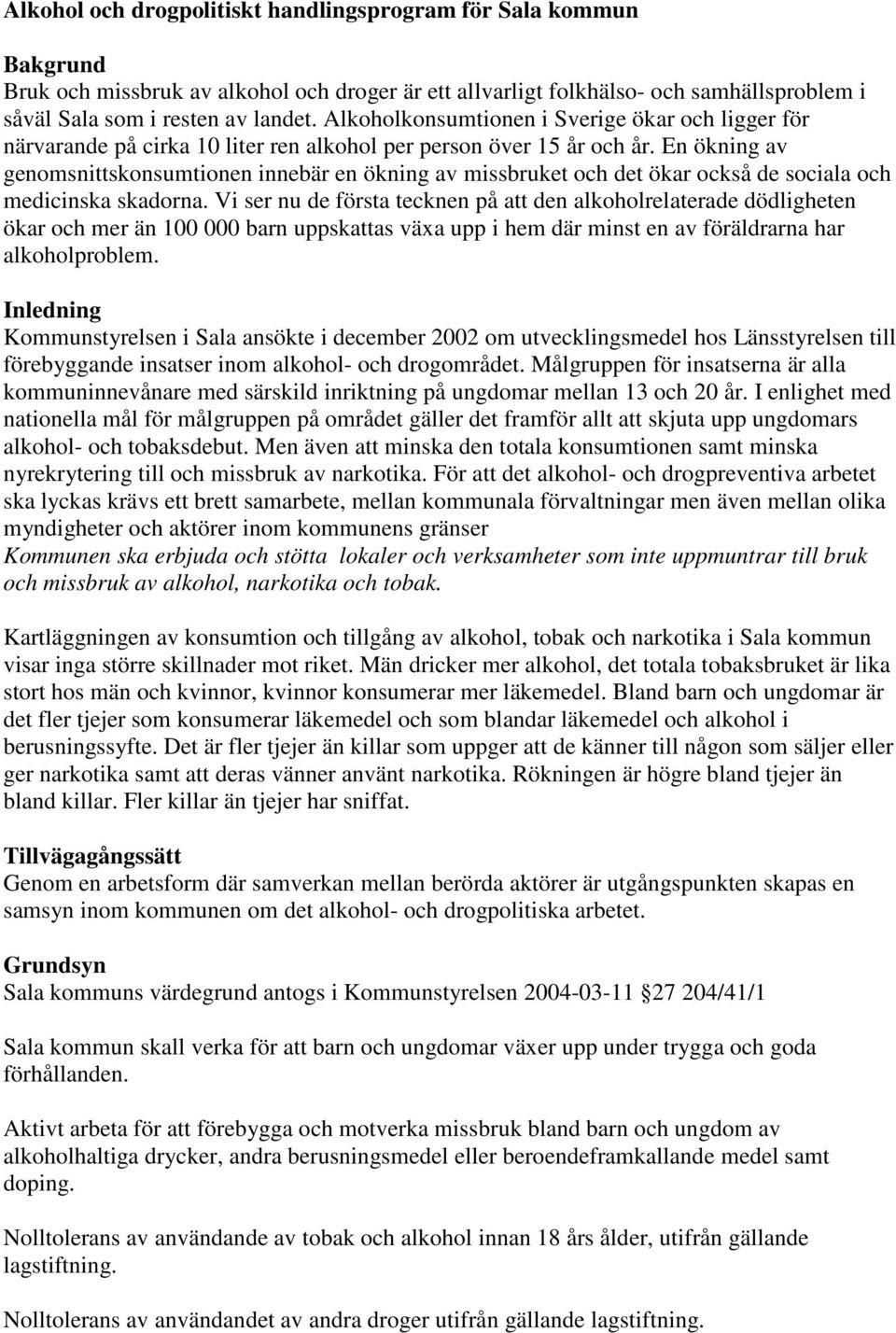 Alkohol och drogpolitiskt handlingsprogram för Sala kommun

Bakgrund
Bruk och missbruk av alkohol och droger är ett allvarligt folkhälso- och samhällsproblem i såväl Sala som i resten av landet. Alkoholkonsumtionen i Sverige ökar och ligger för närvarande på cirka 10 liter ren alkohol per person över 15 år och år. En ökning av genomsnittskonsumtionen innebär en ökning av missbruket och det ökar också de sociala och medicinska skadorna. Vi ser nu de första tecknen på att den alkoholrelaterade dödligheten ökar och mer än 100 000 barn uppskattas växa upp i hem där minst en av föräldrarna har alkoholproblem.

Inledning
Kommunstyrelsen i Sala ansökte i december 2002 om utvecklingsmedel hos Länsstyrelsen till förebyggande insatser inom alkohol- och drogområdet. Målgruppen för insatserna är alla kommuninnevånare med särskild inriktning på ungdomar mellan 13 och 20 år. I enlighet med nationella mål för målgruppen på området gäller det framför allt att skjuta upp ungdomars alkohol- och tobaksdebut. Men även att minska den totala konsumtionen samt minska nyrekrytering till och missbruk av narkotika. För att det alkohol- och drogpreventiva arbetet ska lyckas krävs ett brett samarbete, mellan kommunala förvaltningar men även mellan olika myndigheter och aktörer inom kommunens gränser
Kommunen ska erbjuda och stötta lokaler och verksamheter som inte uppmuntrar till bruk och missbruk av alkohol, narkotika och tobak.

Kartläggningen av konsumtion och tillgång av alkohol, tobak och narkotika i Sala kommun visar inga större skillnader mot riket. Män dricker mer alkohol, det totala tobaksbruket är lika stort hos män och kvinnor, kvinnor konsumerar mer läkemedel. Bland barn och ungdomar är det fler tjejer som konsumerar läkemedel och som blandar läkemedel och alkohol i berusningssyfte. Det är fler tjejer än killar som uppger att de känner till någon som säljer eller ger narkotika samt att deras vänner använt narkotika. Rökningen är högre bland tjejer än bland killar. Fler killar än tjejer har sniffat.

Tillvägagångssätt
Genom en arbetsform där samverkan mellan berörda aktörer är utgångspunkten skapas en samsyn inom kommunen om det alkohol- och drogpolitiska arbetet.

Grundsyn
Sala kommuns värdegrund antogs i Kommunstyrelsen 2004-03-11 27 204/41/1

Sala kommun skall verka för att barn och ungdomar växer upp under trygga och goda förhållanden.

Aktivt arbeta för att förebygga och motverka missbruk bland barn och ungdom av alkoholhaltiga drycker, andra berusningsmedel eller beroendeframkallande medel samt doping.

Nolltolerans av användande av tobak och alkohol innan 18 års ålder, utifrån gällande lagstiftning.

Nolltolerans av användandet av andra droger utifrån gällande lagstiftning.